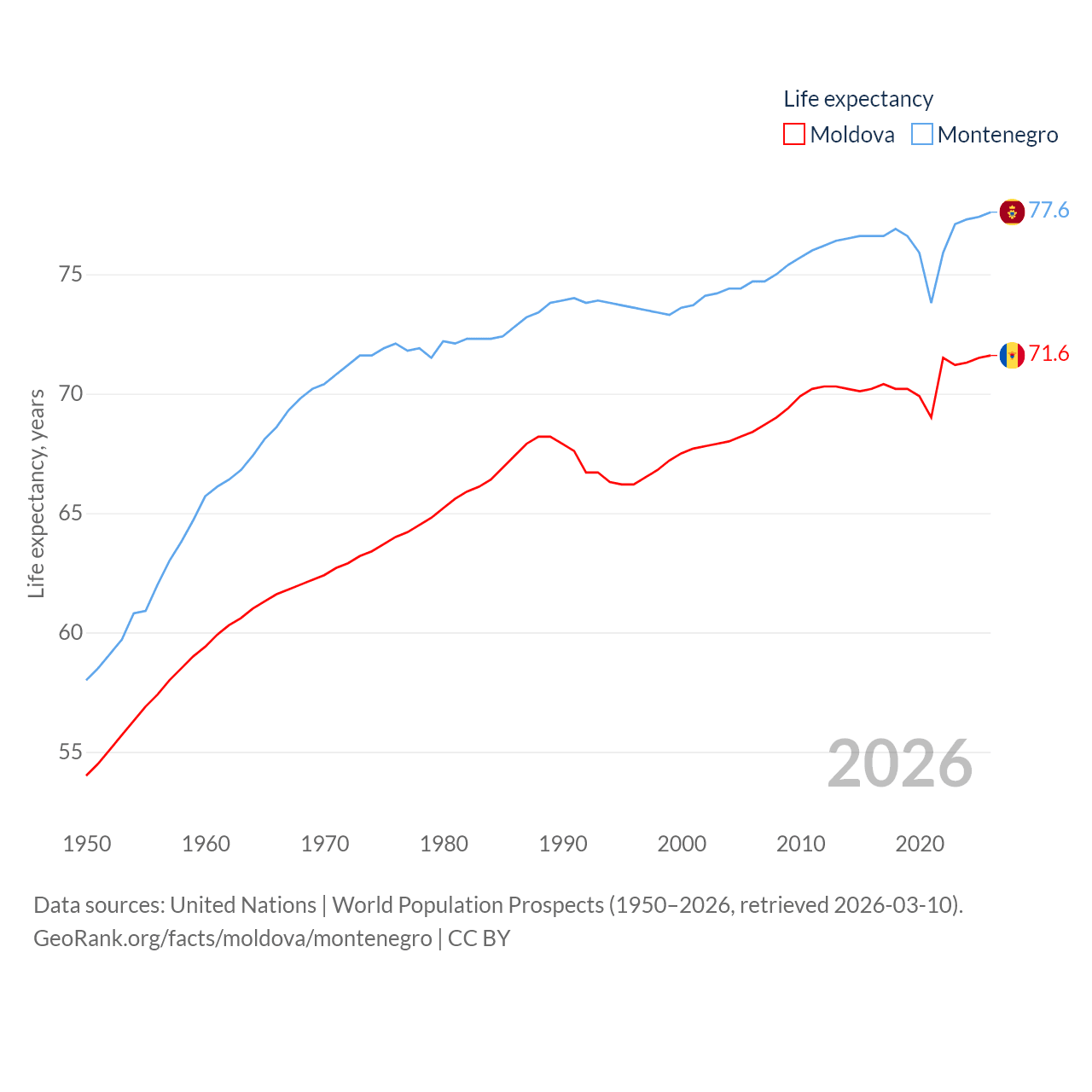 Life expectancy
Moldova Montenegro

77.6
71.6

Life expectancy, years

75
70
65
60
55

2026

1950 1960 1970 1980 1990 2000 2010 2020

Data sources: United Nations | World Population Prospects (1950–2026, retrieved 2026-03-10).
GeoRank.org/facts/moldova/montenegro | CC BY